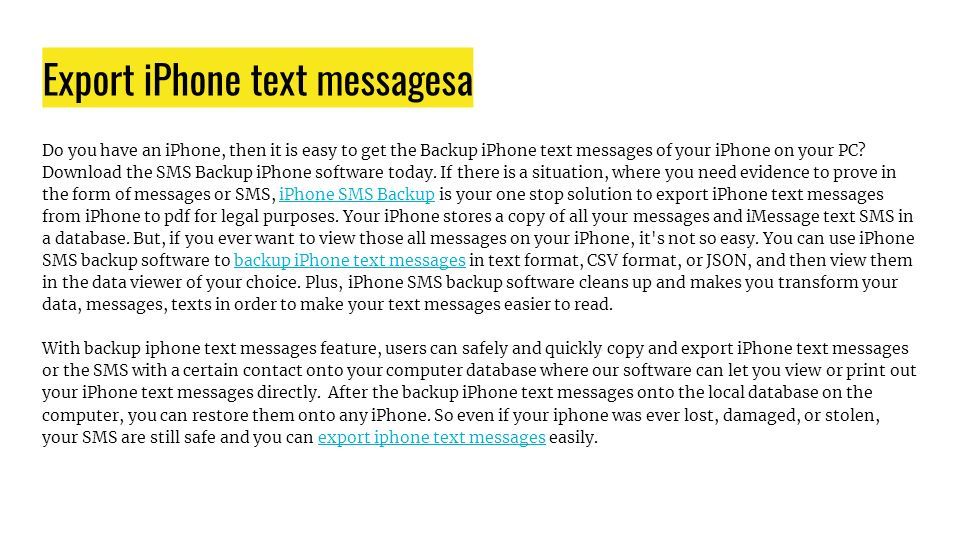 Export iPhone text messagesa

Do you have an iPhone, then it is easy to get the Backup iPhone text messages of your iPhone on your PC? Download the SMS Backup iPhone software today. If there is a situation, where you need evidence to prove in the form of messages or SMS, iPhone SMS Backup is your one stop solution to export iPhone text messages from iPhone to pdf for legal purposes. Your iPhone stores a copy of all your messages and iMessage text SMS in a database. But, if you ever want to view those all messages on your iPhone, it's not so easy. You can use iPhone SMS backup software to backup iPhone text messages in text format, CSV format, or JSON, and then view them in the data viewer of your choice. Plus, iPhone SMS backup software cleans up and makes you transform your data, messages, texts in order to make your text messages easier to read.

With backup iphone text messages feature, users can safely and quickly copy and export iPhone text messages or the SMS with a certain contact onto your computer database where our software can let you view or print out your iPhone text messages directly. After the backup iPhone text messages onto the local database on the computer, you can restore them onto any iPhone. So even if your iphone was ever lost, damaged, or stolen, your SMS are still safe and you can export iphone text messages easily.